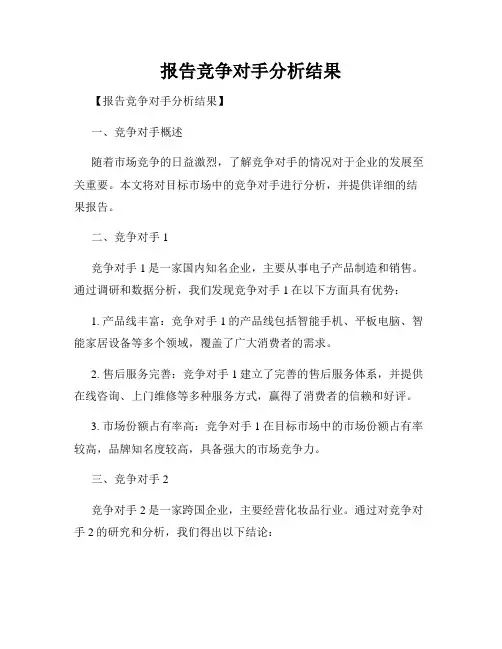 报告竞争对手分析结果

【报告竞争对手分析结果】

一、竞争对手概述

随着市场竞争的日益激烈，了解竞争对手的情况对于企业的发展至关重要。本文将对目标市场中的竞争对手进行分析，并提供详细的结果报告。

二、竞争对手 1

竞争对手 1 是一家国内知名企业，主要从事电子产品制造和销售。通过调研和数据分析，我们发现竞争对手 1 在以下方面具有优势：

1. 产品线丰富：竞争对手 1 的产品线包括智能手机、平板电脑、智能家居设备等多个领域，覆盖了广大消费者的需求。

2. 售后服务完善：竞争对手 1 建立了完善的售后服务体系，并提供在线咨询、上门维修等多种服务方式，赢得了消费者的信赖和好评。

3. 市场份额占有率高：竞争对手 1 在目标市场中的市场份额占有率较高，品牌知名度较高，具备强大的市场竞争力。

三、竞争对手 2

竞争对手 2 是一家跨国企业，主要经营化妆品行业。通过对竞争对手 2 的研究和分析，我们得出以下结论：